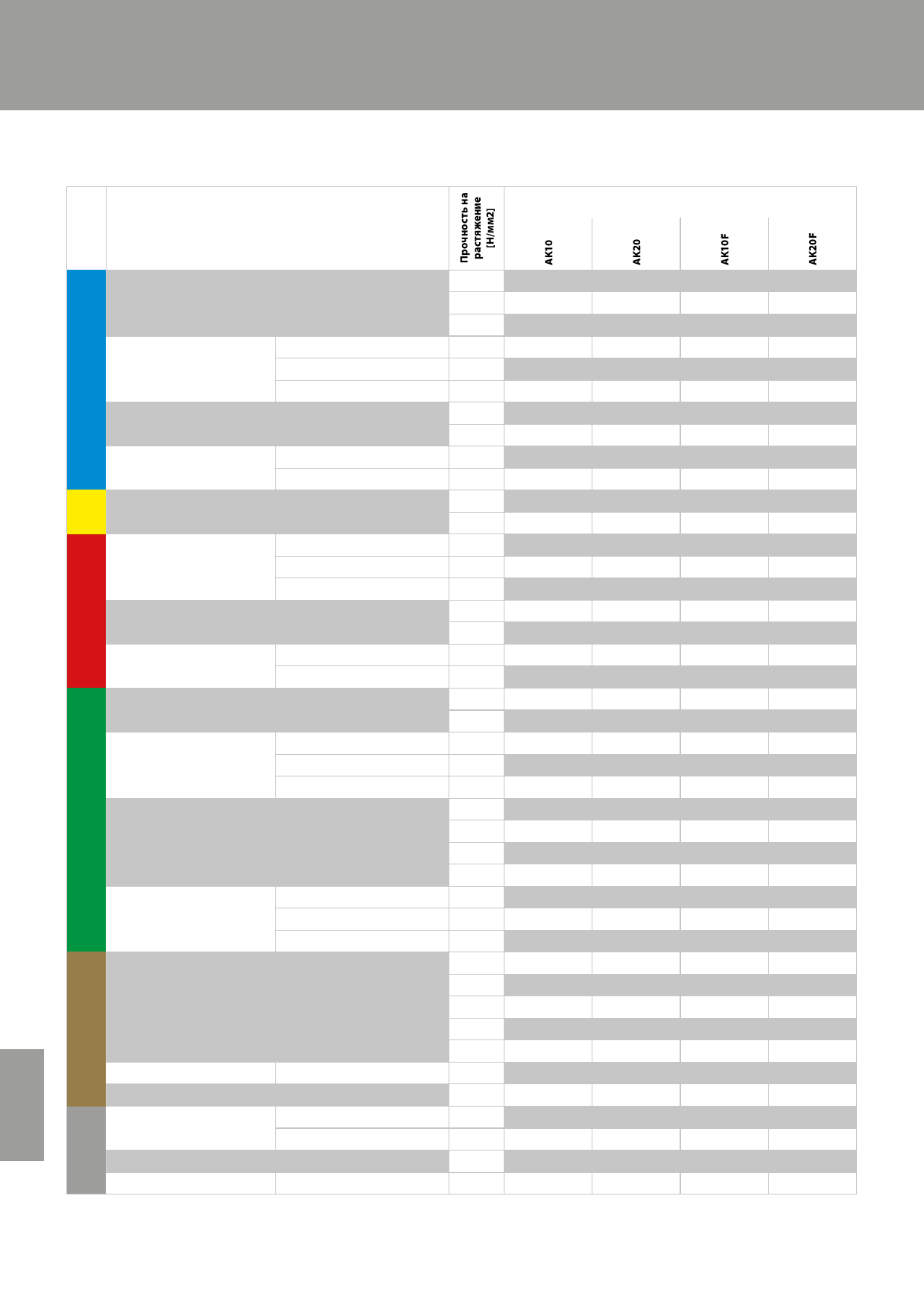 Прочность на растяжение [Н/мм2]

AK10

AK20

AK10F

AK20F